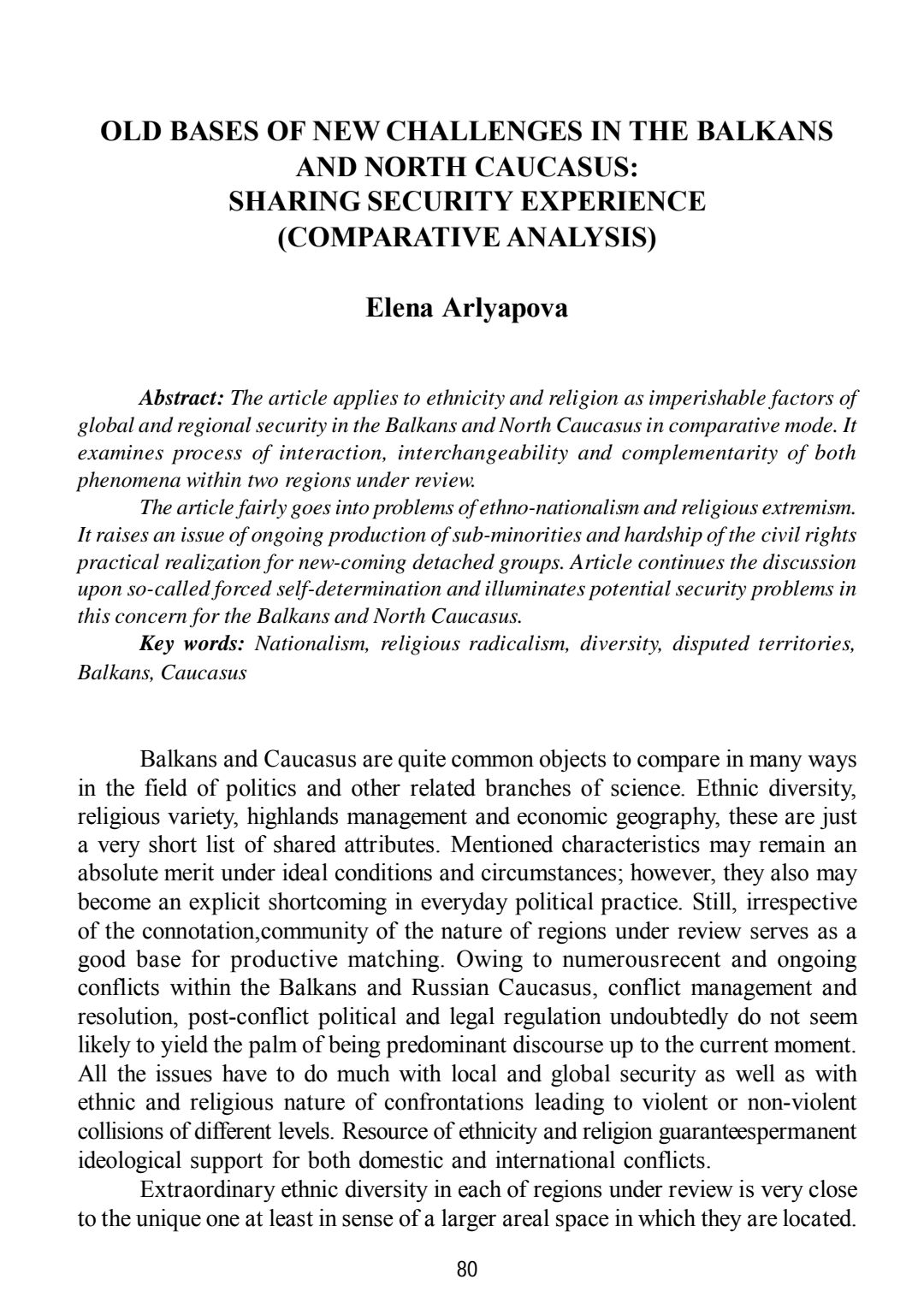 OLD BASES OF NEW CHALLENGES IN THE BALKANS AND NORTH CAUCASUS: SHARING SECURITY EXPERIENCE (COMPARATIVE ANALYSIS)

Elena Arlyapova

Abstract: The article applies to ethnicity and religion as imperishable factors of global and regional security in the Balkans and North Caucasus in comparative mode. It examines process of interaction, interchangeability and complementarity of both phenomena within two regions under review.

The article fairly goes into problems of ethno-nationalism and religious extremism. It raises an issue of ongoing production of sub-minorities and hardship of the civil rights practical realization for new-coming detached groups. Article continues the discussion upon so-called forced self-determination and illuminates potential security problems in this concern for the Balkans and North Caucasus.

Key words: Nationalism, religious radicalism, diversity, disputed territories, Balkans, Caucasus

Balkans and Caucasus are quite common objects to compare in many ways in the field of politics and other related branches of science. Ethnic diversity, religious variety, highlands management and economic geography, these are just a very short list of shared attributes. Mentioned characteristics may remain an absolute merit under ideal conditions and circumstances; however, they also may become an explicit shortcoming in everyday political practice. Still, irrespective of the connotation,community of the nature of regions under review serves as a good base for productive matching. Owing to numerousrecent and ongoing conflicts within the Balkans and Russian Caucasus, conflict management and resolution, post-conflict political and legal regulation undoubtedly do not seem likely to yield the palm of being predominant discourse up to the current moment. All the issues have to do much with local and global security as well as with ethnic and religious nature of confrontations leading to violent or non-violent collisions of different levels. Resource of ethnicity and religion guaranteespermanent ideological support for both domestic and international conflicts.

Extraordinary ethnic diversity in each of regions under review is very close to the unique one at least in sense of a larger areal space in which they are located.

80